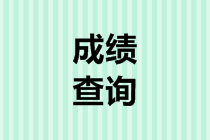 成绩
查询